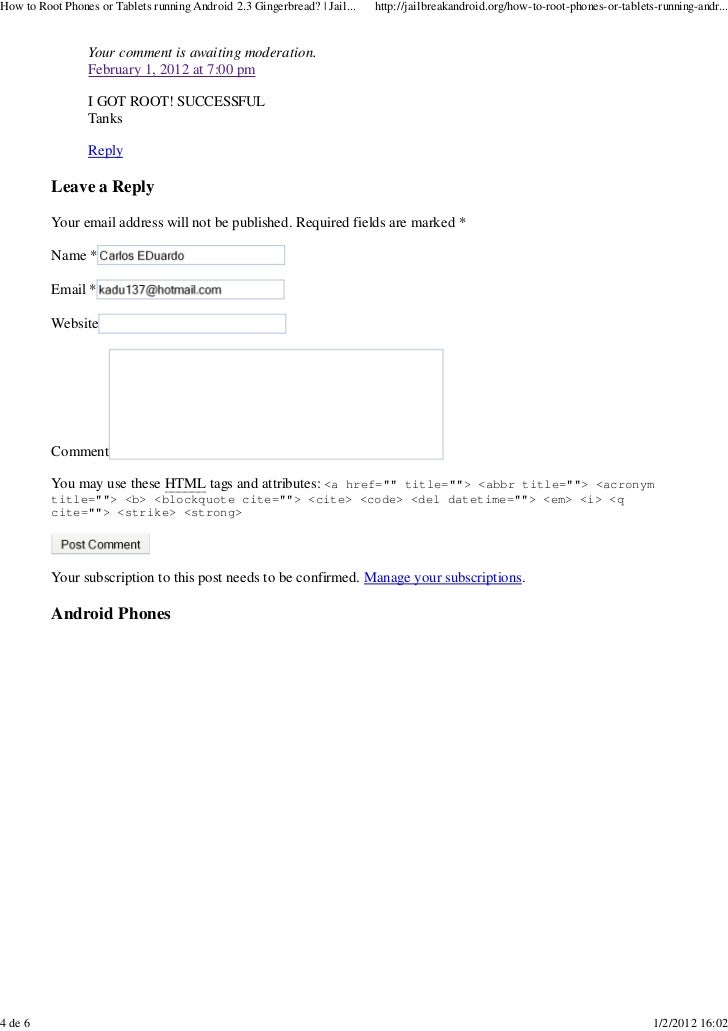 How to Root Phones or Tablets running Android 2.3 Gingerbread? | Jail... http://jailbreakandroid.org/how-to-root-phones-or-tablets-running-andr...

Your comment is awaiting moderation.
February 1, 2012 at 7:00 pm

I GOT ROOT! SUCCESSFUL
Tanks

Reply

Leave a Reply

Your email address will not be published. Required fields are marked *

Name * Carlos EDuardo

Email * kadu137@hotmail.com

Website

Comment

You may use these HTML tags and attributes: <a href="" title=""> <abbr title=""> <acronym title=""> <b> <blockquote cite=""> <cite> <code> <del datetime=""> <em> <i> <q cite=""> <strike> <strong>

Post Comment

Your subscription to this post needs to be confirmed. Manage your subscriptions.

Android Phones

4 de 6 1/2/2012 16:02